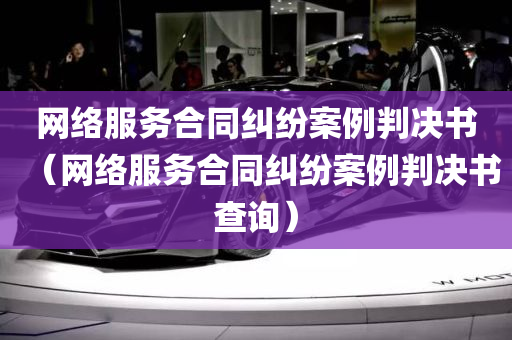 网络服务合同纠纷案例判决书（网络服务合同纠纷案例判决书查询）

W MOT